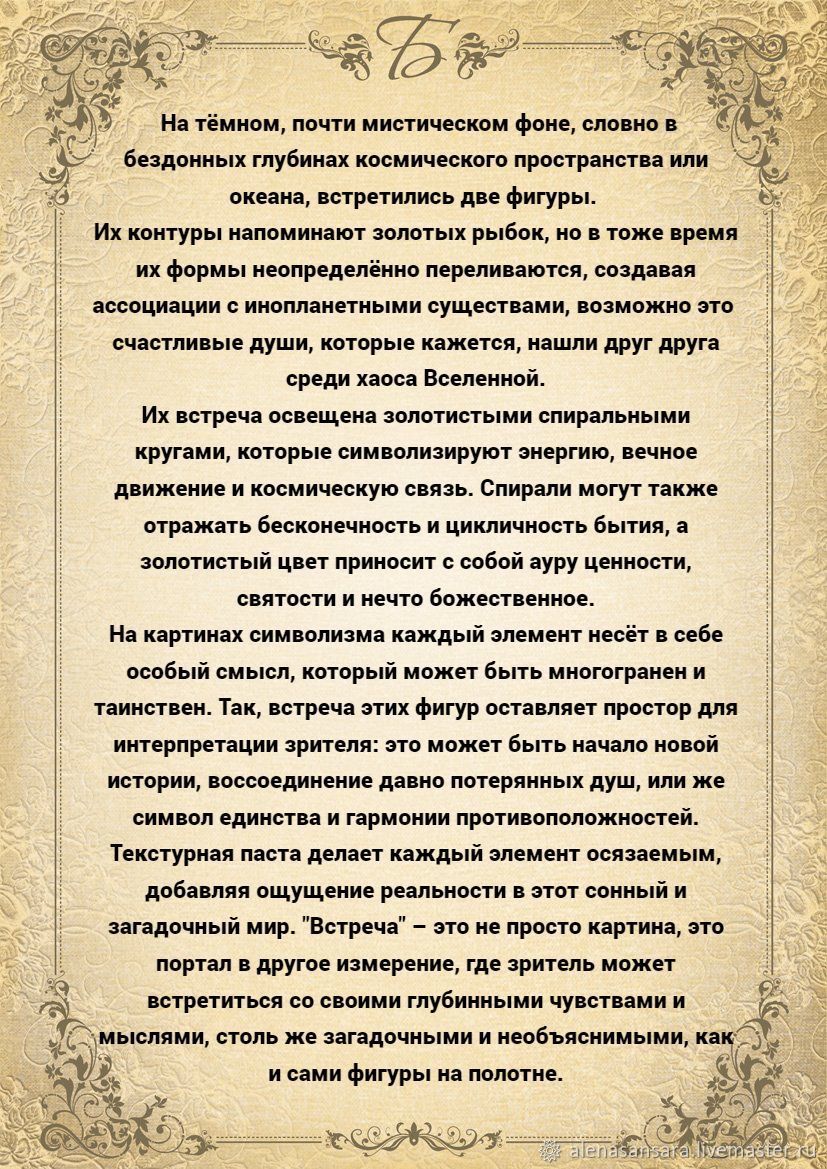 Б

На тёмном, почти мистическом фоне, словно в бездонных глубинах космического пространства или океана, встретились две фигуры.
Их контуры напоминают золотых рыбок, но в тоже время их формы неопределённо переливаются, создавая ассоциации с инопланетными существами, возможно это счастливые души, которые кажется, нашли друг друга среди хаоса Вселенной.
Их встреча освещена золотистыми спиральными кругами, которые символизируют энергию, вечное движение и космическую связь. Спирали могут также отражать бесконечность и цикличность бытия, а золотистый цвет приносит с собой ауру ценности, святости и нечто божественное.
На картинах символизма каждый элемент несёт в себе особый смысл, который может быть многогранен и таинствен. Так, встреча этих фигур оставляет простор для интерпретации зрителя: это может быть начало новой истории, воссоединение давно потерянных душ, или же символ единства и гармонии противоположностей.
Текстурная паста делает каждый элемент осязаемым, добавляя ощущение реальности в этот сонный и загадочный мир. "Встреча" – это не просто картина, это портал в другое измерение, где зритель может встретиться со своими глубинными чувствами и мыслями, столь же загадочными и необъяснимыми, как и сами фигуры на полотне.

alenasansara.livemaster.ru